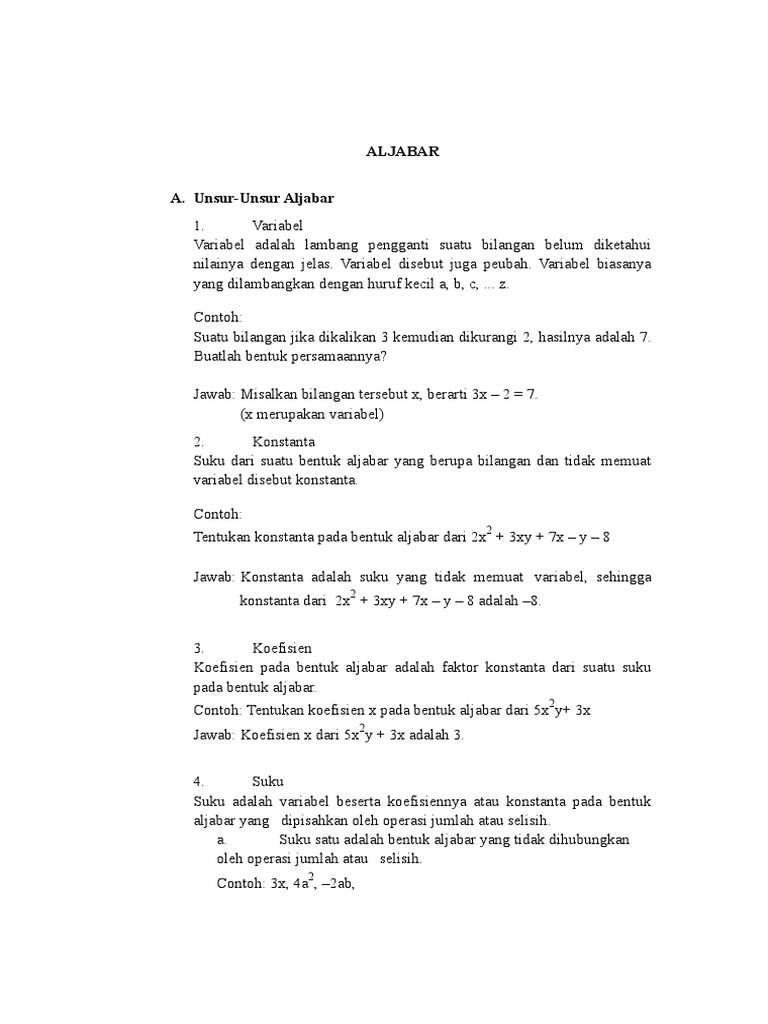 ALJABAR

A. Unsur-Unsur Aljabar

1. Variabel
Variabel adalah lambang pengganti suatu bilangan belum diketahui nilainya dengan jelas. Variabel disebut juga peubah. Variabel biasanya yang dilambangkan dengan huruf kecil a, b, c, ... z.

Contoh:
Suatu bilangan jika dikalikan 3 kemudian dikurangi 2, hasilnya adalah 7. Buatlah bentuk persamaannya?

Jawab: Misalkan bilangan tersebut x, berarti $3x - 2 = 7$.
(x merupakan variabel)

2. Konstanta
Suku dari suatu bentuk aljabar yang berupa bilangan dan tidak memuat variabel disebut konstanta.

Contoh:
Tentukan konstanta pada bentuk aljabar dari $2x^2 + 3xy + 7x - y - 8$

Jawab: Konstanta adalah suku yang tidak memuat variabel, sehingga konstanta dari $2x^2 + 3xy + 7x - y - 8$ adalah $-8$.

3. Koefisien
Koefisien pada bentuk aljabar adalah faktor konstanta dari suatu suku pada bentuk aljabar.
Contoh: Tentukan koefisien x pada bentuk aljabar dari $5x^2y + 3x$
Jawab: Koefisien x dari $5x^2y + 3x$ adalah 3.

4. Suku
Suku adalah variabel beserta koefisiennya atau konstanta pada bentuk aljabar yang dipisahkan oleh operasi jumlah atau selisih.
a. Suku satu adalah bentuk aljabar yang tidak dihubungkan oleh operasi jumlah atau selisih.
Contoh: $3x$, $4a^2$, $-2ab$,